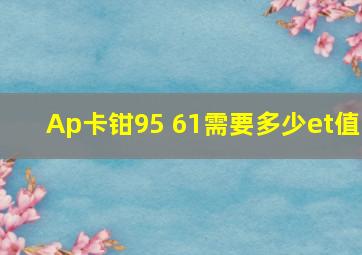 Ap卡钳95 61需要多少et值